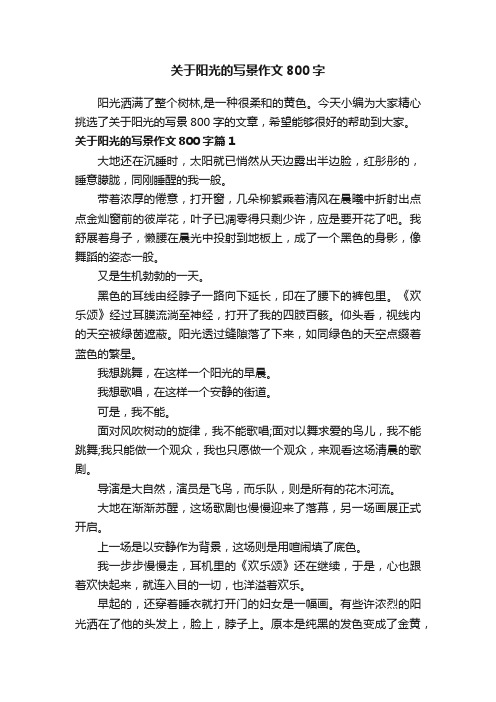 关于阳光的写景作文800字

阳光洒满了整个树林,是一种很柔和的黄色。今天小编为大家精心挑选了关于阳光的写景800字的文章，希望能够很好的帮助到大家。

关于阳光的写景作文800字篇1

大地还在沉睡时，太阳就已悄然从天边露出半边脸，红彤彤的，睡意朦胧，同刚睡醒的我一般。

带着浓厚的倦意，打开窗，几朵柳絮乘着清风在晨曦中折射出点点金灿窗前的彼岸花，叶子已凋零得只剩少许，应是要开花了吧。我舒展着身子，懒腰在晨光中投射到地板上，成了一个黑色的身影，像舞蹈的姿态一般。

又是生机勃勃的一天。

黑色的耳线由经脖子一路向下延长，印在了腰下的裤包里。《欢乐颂》经过耳膜流淌至神经，打开了我的四肢百骸。仰头看，视线内的天空被绿茵遮蔽。阳光透过缝隙落了下来，如同绿色的天空点缀着蓝色的繁星。

我想跳舞，在这样一个阳光的早晨。

我想歌唱，在这样一个安静的街道。

可是，我不能。

面对风吹树动的旋律，我不能歌唱;面对以舞求爱的鸟儿，我不能跳舞;我只能做一个观众，我也只愿做一个观众，来观看这场清晨的歌剧。

导演是大自然，演员是飞鸟，而乐队，则是所有的花木河流。

大地在渐渐苏醒，这场歌剧也慢慢迎来了落幕，另一场画展正式开启。

上一场是以安静作为背景，这场则是用喧闹填了底色。

我一步步慢慢走，耳机里的《欢乐颂》还在继续，于是，心也跟着欢快起来，就连入目的一切，也洋溢着欢乐。

早起的，还穿着睡衣就打开门的妇女是一幅画。有些许浓烈的阳光洒在了他的头发上，脸上，脖子上。原本是纯黑的发色变成了金黄，